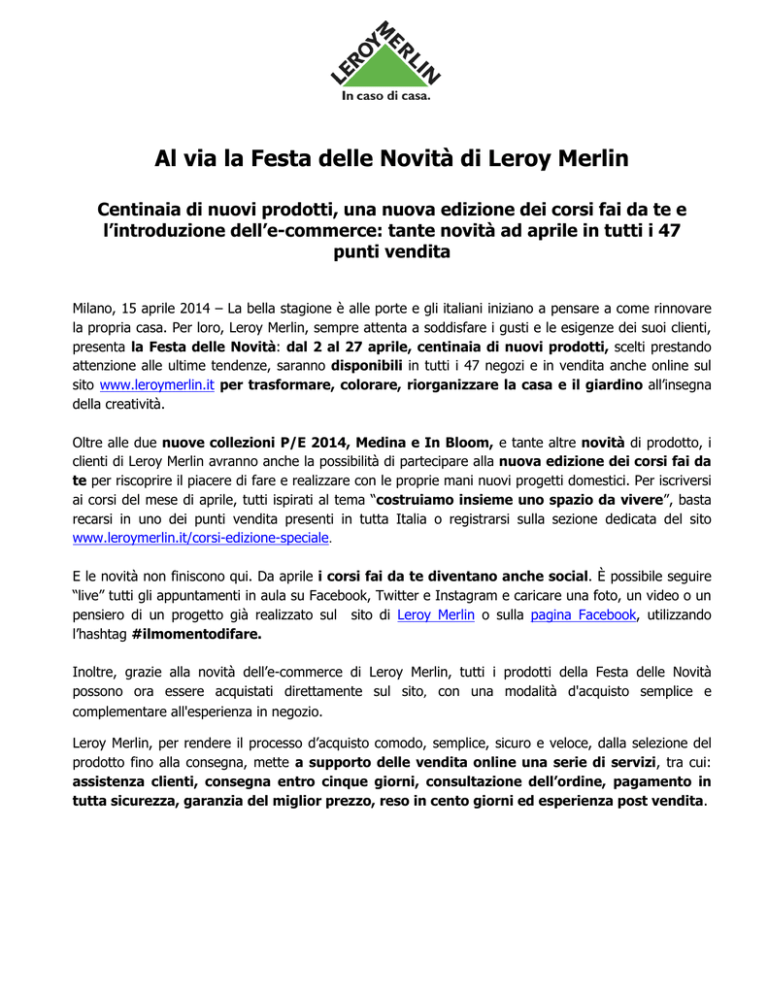 LEROY MERLIN
In caso di casa.

Al via la Festa delle Novità di Leroy Merlin

Centinaia di nuovi prodotti, una nuova edizione dei corsi fai da te e l'introduzione dell'e-commerce: tante novità ad aprile in tutti i 47 punti vendita

Milano, 15 aprile 2014 – La bella stagione è alle porte e gli italiani iniziano a pensare a come rinnovare la propria casa. Per loro, Leroy Merlin, sempre attenta a soddisfare i gusti e le esigenze dei suoi clienti, presenta la Festa delle Novità: dal 2 al 27 aprile, centinaia di nuovi prodotti, scelti prestando attenzione alle ultime tendenze, saranno disponibili in tutti i 47 negozi e in vendita anche online sul sito www.leroymerlin.it per trasformare, colorare, riorganizzare la casa e il giardino all'insegna della creatività.

Oltre alle due nuove collezioni P/E 2014, Medina e In Bloom, e tante altre novità di prodotto, i clienti di Leroy Merlin avranno anche la possibilità di partecipare alla nuova edizione dei corsi fai da te per riscoprire il piacere di fare e realizzare con le proprie mani nuovi progetti domestici. Per iscriversi ai corsi del mese di aprile, tutti ispirati al tema "costruiamo insieme uno spazio da vivere", basta recarsi in uno dei punti vendita presenti in tutta Italia o registrarsi sulla sezione dedicata del sito www.leroymerlin.it/corsi-edizione-speciale.

E le novità non finiscono qui. Da aprile i corsi fai da te diventano anche social. È possibile seguire "live" tutti gli appuntamenti in aula su Facebook, Twitter e Instagram e caricare una foto, un video o un pensiero di un progetto già realizzato sul sito di Leroy Merlin o sulla pagina Facebook, utilizzando l'hashtag #ilmomentodifare.

Inoltre, grazie alla novità dell'e-commerce di Leroy Merlin, tutti i prodotti della Festa delle Novità possono ora essere acquistati direttamente sul sito, con una modalità d'acquisto semplice e complementare all'esperienza in negozio.

Leroy Merlin, per rendere il processo d'acquisto comodo, semplice, sicuro e veloce, dalla selezione del prodotto fino alla consegna, mette a supporto delle vendita online una serie di servizi, tra cui: assistenza clienti, consegna entro cinque giorni, consultazione dell'ordine, pagamento in tutta sicurezza, garanzia del miglior prezzo, reso in cento giorni ed esperienza post vendita.